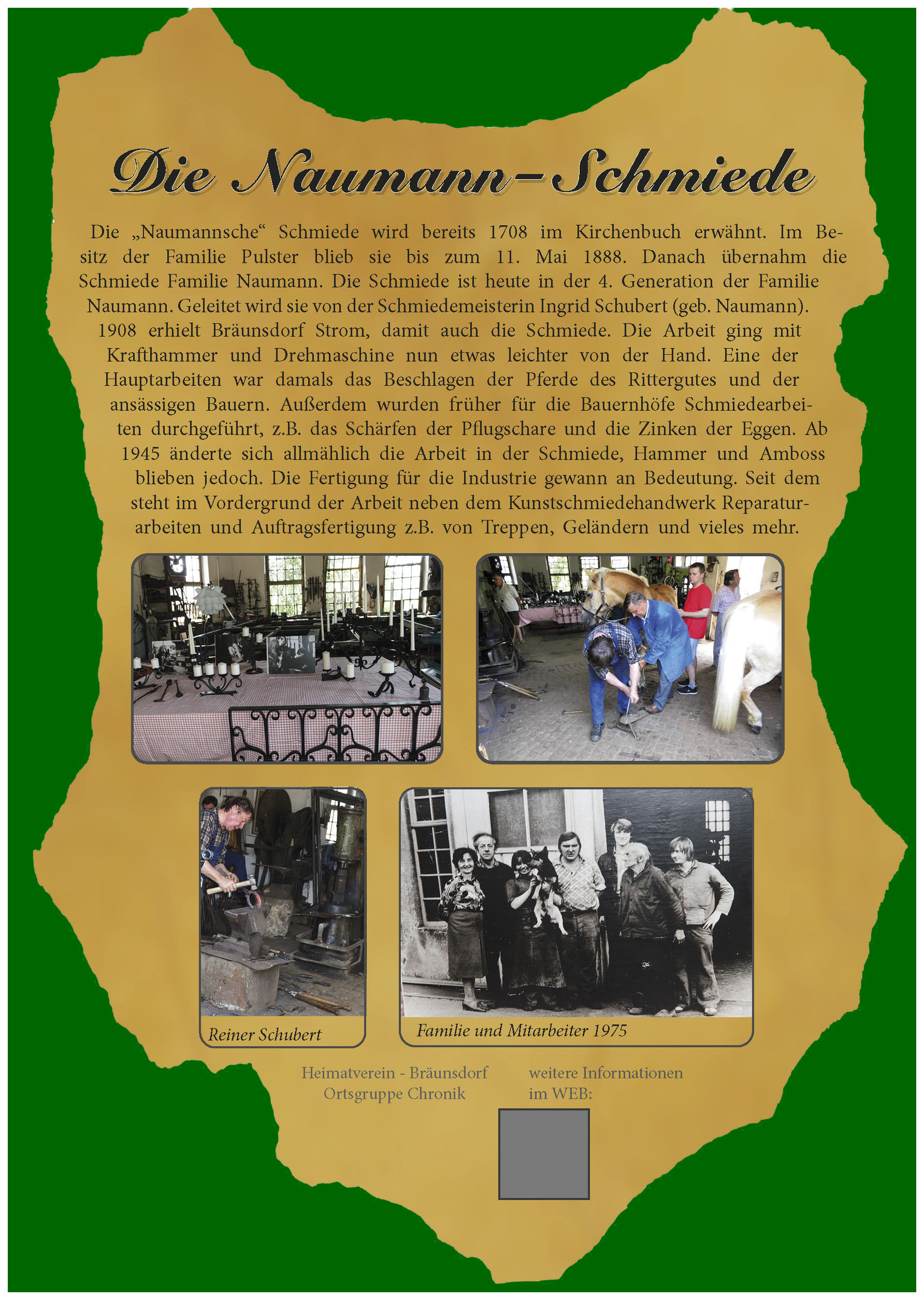 Die Naumann-Schmiede

Die „Naumannsche“ Schmiede wird bereits 1708 im Kirchenbuch erwähnt. Im Besitz der Familie Pulster blieb sie bis zum 11. Mai 1888. Danach übernahm die Schmiede Familie Naumann. Die Schmiede ist heute in der 4. Generation der Familie Naumann. Geleitet wird sie von der Schmiedemeisterin Ingrid Schubert (geb. Naumann). 1908 erhielt Bräunsdorf Strom, damit auch die Schmiede. Die Arbeit ging mit Krafthammer und Drehmaschine nun etwas leichter von der Hand. Eine der Hauptarbeiten war damals das Beschlagen der Pferde des Rittergutes und der ansässigen Bauern. Außerdem wurden früher für die Bauernhöfe Schmiedearbeiten durchgeführt, z.B. das Schärfen der Pflugschare und die Zinken der Eggen. Ab 1945 änderte sich allmählich die Arbeit in der Schmiede, Hammer und Amboss blieben jedoch. Die Fertigung für die Industrie gewann an Bedeutung. Seit dem steht im Vordergrund der Arbeit neben dem Kunstschmiedehandwerk Reparaturarbeiten und Auftragsfertigung z.B. von Treppen, Geländern und vieles mehr.

Reiner Schubert

Familie und Mitarbeiter 1975

Heimatverein - Bräunsdorf
Ortsgruppe Chronik

weitere Informationen
im WEB: